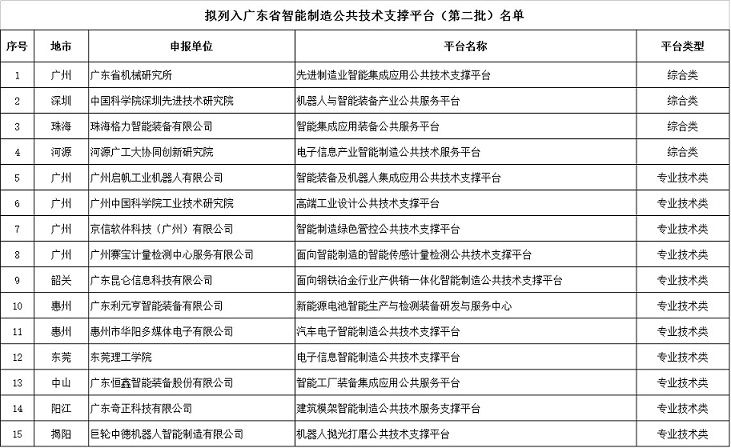 拟列入广东省智能制造公共技术支撑平台（第二批）名单

| 序号 | 地市 | 申报单位 | 平台名称 | 平台类型 |
|---|---|---|---|---|
| 1 | 广州 | 广东省机械研究所 | 先进制造业智能集成应用公共技术支撑平台 | 综合类 |
| 2 | 深圳 | 中国科学院深圳先进技术研究院 | 机器人与智能装备产业公共服务平台 | 综合类 |
| 3 | 珠海 | 珠海格力智能装备有限公司 | 智能集成应用装备公共服务平台 | 综合类 |
| 4 | 河源 | 河源广工大协同创新研究院 | 电子信息产业智能制造公共技术服务平台 | 综合类 |
| 5 | 广州 | 广州启帆工业机器人有限公司 | 智能装备及机器人集成应用公共技术支撑平台 | 专业技术类 |
| 6 | 广州 | 广州中国科学院工业技术研究院 | 高端工业设计公共技术支撑平台 | 专业技术类 |
| 7 | 广州 | 京信软件科技（广州）有限公司 | 智能制造绿色管控公共技术支撑平台 | 专业技术类 |
| 8 | 广州 | 广州赛宝计量检测中心服务有限公司 | 面向智能制造的智能传感计量检测公共技术支撑平台 | 专业技术类 |
| 9 | 韶关 | 广东昆仑信息科技有限公司 | 面向钢铁冶金行业产供销一体化智能制造公共技术支撑平台 | 专业技术类 |
| 10 | 惠州 | 广东利元亨智能装备有限公司 | 新能源电池智能生产与检测装备研发与服务中心 | 专业技术类 |
| 11 | 惠州 | 惠州市华阳多媒体电子有限公司 | 汽车电子智能制造公共技术支撑平台 | 专业技术类 |
| 12 | 东莞 | 东莞理工学院 | 电子信息智能制造公共技术支撑平台 | 专业技术类 |
| 13 | 中山 | 广东恒鑫智能装备股份有限公司 | 智能工厂装备集成应用公共服务平台 | 专业技术类 |
| 14 | 阳江 | 广东奇正科技有限公司 | 建筑模架智能制造公共技术服务支撑平台 | 专业技术类 |
| 15 | 揭阳 | 巨轮中德机器人智能制造有限公司 | 机器人抛光打磨公共技术支撑平台 | 专业技术类 |